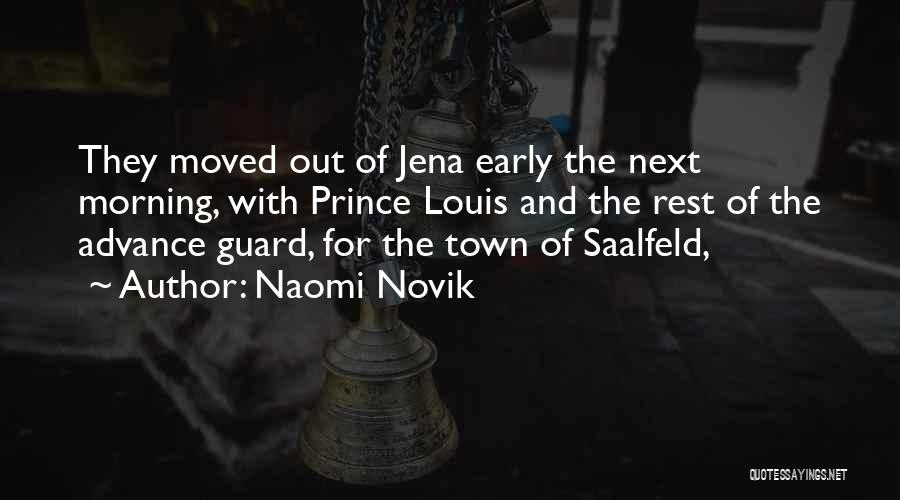 They moved out of Jena early the next morning, with Prince Louis and the rest of the advance guard, for the town of Saalfeld,

~ Author: Naomi Novik

QUOTESSAYINGS.NET